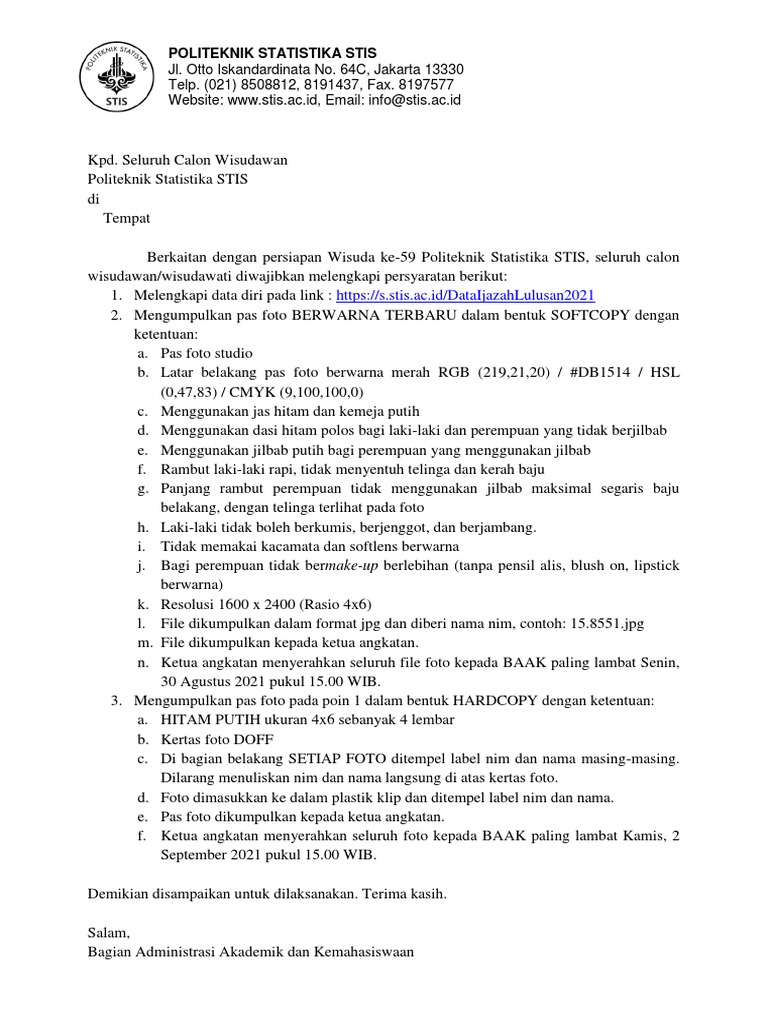 POLITEKNIK STATISTIKA STIS
STIS
POLITEKNIK STATISTIKA STIS
Jl. Otto Iskandardinata No. 64C, Jakarta 13330
Telp. (021) 8508812, 8191437, Fax. 8197577
Website: www.stis.ac.id, Email: info@stis.ac.id

Kpd. Seluruh Calon Wisudawan
Politeknik Statistika STIS
di
Tempat

Berkaitan dengan persiapan Wisuda ke-59 Politeknik Statistika STIS, seluruh calon wisudawan/wisudawati diwajibkan melengkapi persyaratan berikut:
1. Melengkapi data diri pada link : https://s.stis.ac.id/DataIjazahLulusan2021
2. Mengumpulkan pas foto BERWARNA TERBARU dalam bentuk SOFTCOPY dengan ketentuan:
a. Pas foto studio
b. Latar belakang pas foto berwarna merah RGB (219,21,20) / #DB1514 / HSL (0,47,83) / CMYK (9,100,100,0)
c. Menggunakan jas hitam dan kemeja putih
d. Menggunakan dasi hitam polos bagi laki-laki dan perempuan yang tidak berjilbab
e. Menggunakan jilbab putih bagi perempuan yang menggunakan jilbab
f. Rambut laki-laki rapi, tidak menyentuh telinga dan kerah baju
g. Panjang rambut perempuan tidak menggunakan jilbab maksimal segaris baju belakang, dengan telinga terlihat pada foto
h. Laki-laki tidak boleh berkumis, berjenggot, dan berjambang.
i. Tidak memakai kacamata dan softlens berwarna
j. Bagi perempuan tidak bermake-up berlebihan (tanpa pensil alis, blush on, lipstick berwarna)
k. Resolusi 1600 x 2400 (Rasio 4x6)
l. File dikumpulkan dalam format jpg dan diberi nama nim, contoh: 15.8551.jpg
m. File dikumpulkan kepada ketua angkatan.
n. Ketua angkatan menyerahkan seluruh file foto kepada BAAK paling lambat Senin, 30 Agustus 2021 pukul 15.00 WIB.
3. Mengumpulkan pas foto pada poin 1 dalam bentuk HARDCOPY dengan ketentuan:
a. HITAM PUTIH ukuran 4x6 sebanyak 4 lembar
b. Kertas foto DOFF
c. Di bagian belakang SETIAP FOTO ditempel label nim dan nama masing-masing. Dilarang menuliskan nim dan nama langsung di atas kertas foto.
d. Foto dimasukkan ke dalam plastik klip dan ditempel label nim dan nama.
e. Pas foto dikumpulkan kepada ketua angkatan.
f. Ketua angkatan menyerahkan seluruh foto kepada BAAK paling lambat Kamis, 2 September 2021 pukul 15.00 WIB.

Demikian disampaikan untuk dilaksanakan. Terima kasih.

Salam,
Bagian Administrasi Akademik dan Kemahasiswaan